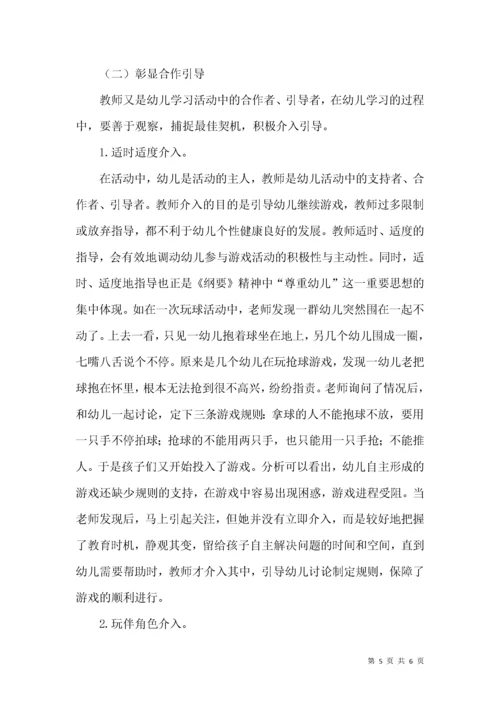 （二）彰显合作引导

教师又是幼儿学习活动中的合作者、引导者，在幼儿学习的过程中，要善于观察，捕捉最佳契机，积极介入引导。

1.适时适度介入。

在活动中，幼儿是活动的主人，教师是幼儿活动中的支持者、合作者、引导者。教师介入的目的是引导幼儿继续游戏，教师过多限制或放弃指导，都不利于幼儿个性健康良好的发展。教师适时、适度的指导，会有效地调动幼儿参与游戏活动的积极性与主动性。同时，适时、适度地指导也正是《纲要》精神中“尊重幼儿”这一重要思想的集中体现。如在一次玩球活动中，老师发现一群幼儿突然围在一起不动了。上去一看，只见一幼儿抱着球坐在地上，另几个幼儿围成一圈，七嘴八舌说个不停。原来是几个幼儿在玩抢球游戏，发现一幼儿老把球抱在怀里，根本无法抢到很不高兴，纷纷指责。老师询问了情况后，和幼儿一起讨论，定下三条游戏规则：拿球的人不能抱球不放，要用一只手不停拍球；抢球的不能用两只手，也只能用一只手抢；不能推人。于是孩子们又开始投入了游戏。分析可以看出，幼儿自主形成的游戏还缺少规则的支持，在游戏中容易出现困惑，游戏进程受阻。当老师发现后，马上引起关注，但她并没有立即介入，而是较好地把握了教育时机，静观其变，留给孩子自主解决问题的时间和空间，直到幼儿需要帮助时，教师才介入其中，引导幼儿讨论制定规则，保障了游戏的顺利进行。

2.玩伴角色介入。

第 5 页 共 6 页